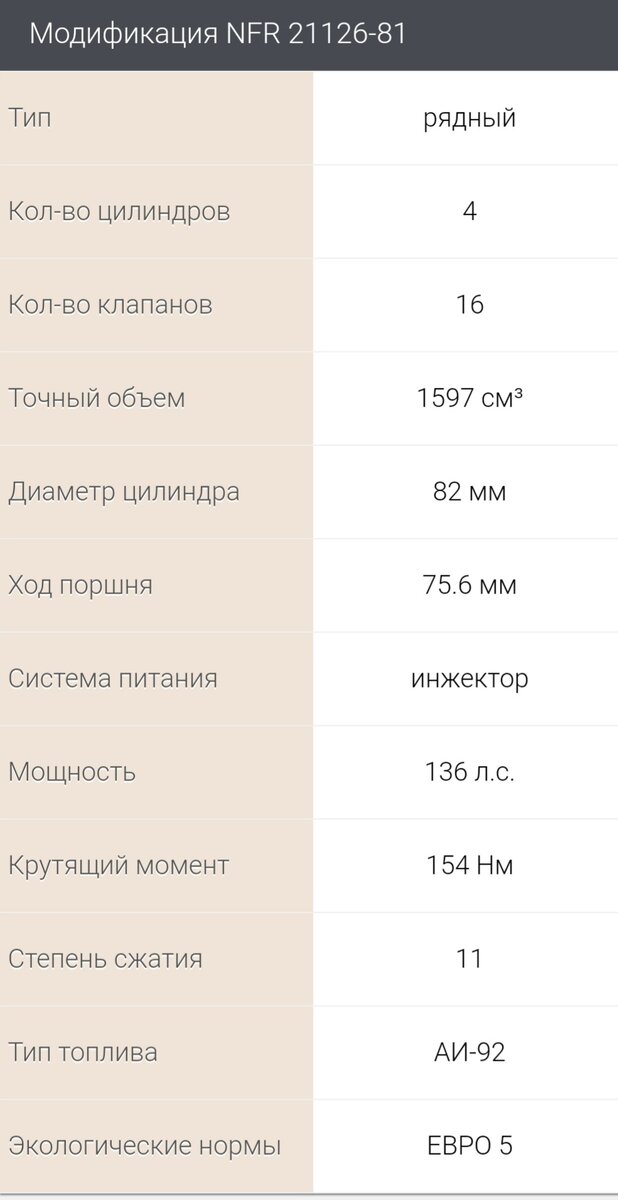 Модификация NFR 21126-81

| Тип | рядный |
|---|---|
| Кол-во цилиндров | 4 |
| Кол-во клапанов | 16 |
| Точный объем | 1597 см³ |
| Диаметр цилиндра | 82 мм |
| Ход поршня | 75.6 мм |
| Система питания | инжектор |
| Мощность | 136 л.с. |
| Крутящий момент | 154 Нм |
| Степень сжатия | 11 |
| Тип топлива | АИ-92 |
| Экологические нормы | ЕВРО 5 |